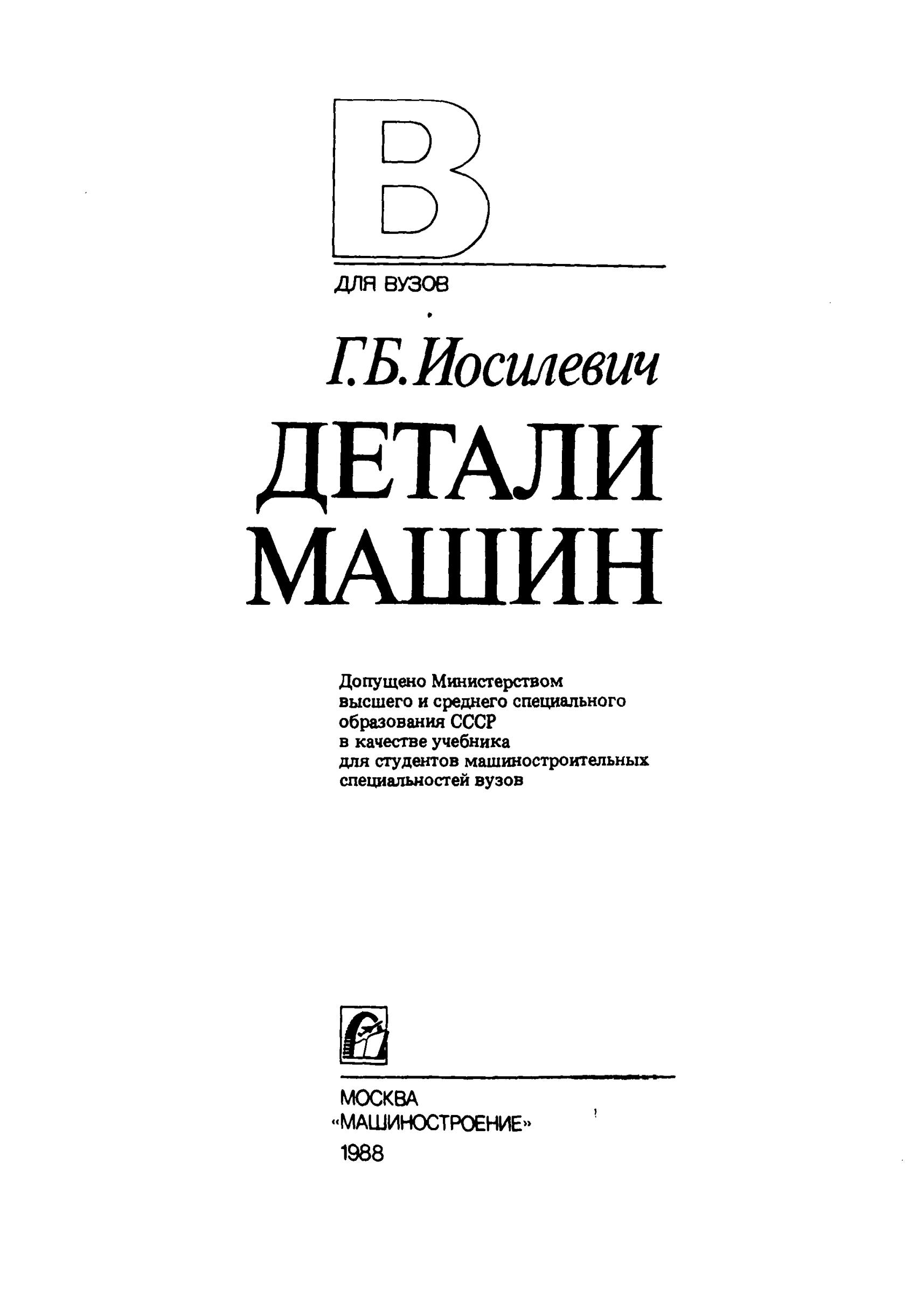 В
ДЛЯ ВУЗОВ

Г.Б. Иосилевич

ДЕТАЛИ МАШИН

Допущено Министерством высшего и среднего специального образования СССР в качестве учебника для студентов машиностроительных специальностей вузов

МОСКВА
«МАШИНОСТРОЕНИЕ»
1988